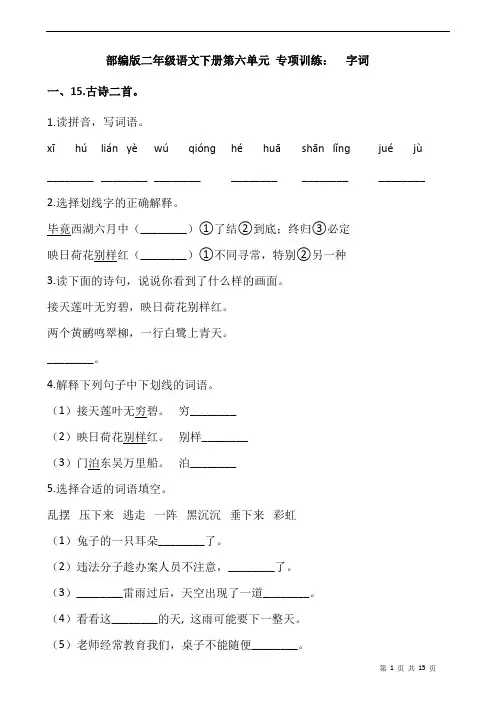 部编版二年级语文下册第六单元 专项训练： 字词

一、15.古诗二首。

1.读拼音，写词语。

xī hú lián yè wú qióng hé huā shān lǐng jué jù

________ ________ ________ ________ ________ ________

2.选择划线字的正确解释。

毕竟西湖六月中（________）①了结②到底；终归③必定

映日荷花别样红（________）①不同寻常，特别②另一种

3.读下面的诗句，说说你看到了什么样的画面。

接天莲叶无穷碧，映日荷花别样红。

两个黄鹂鸣翠柳，一行白鹭上青天。

________。

4.解释下列句子中下划线的词语。

（1）接天莲叶无穷碧。 穷________

（2）映日荷花别样红。 别样________

（3）门泊东吴万里船。 泊________

5.选择合适的词语填空。

乱摆 压下来 逃走 一阵 黑沉沉 垂下来 彩虹

（1）兔子的一只耳朵________了。

（2）违法分子趁办案人员不注意，________了。

（3）________雷雨过后，天空出现了一道________。

（4）看看这________的天，这雨可能要下一整天。

（5）老师经常教育我们，桌子不能随便________。

第 1 页 共 15 页